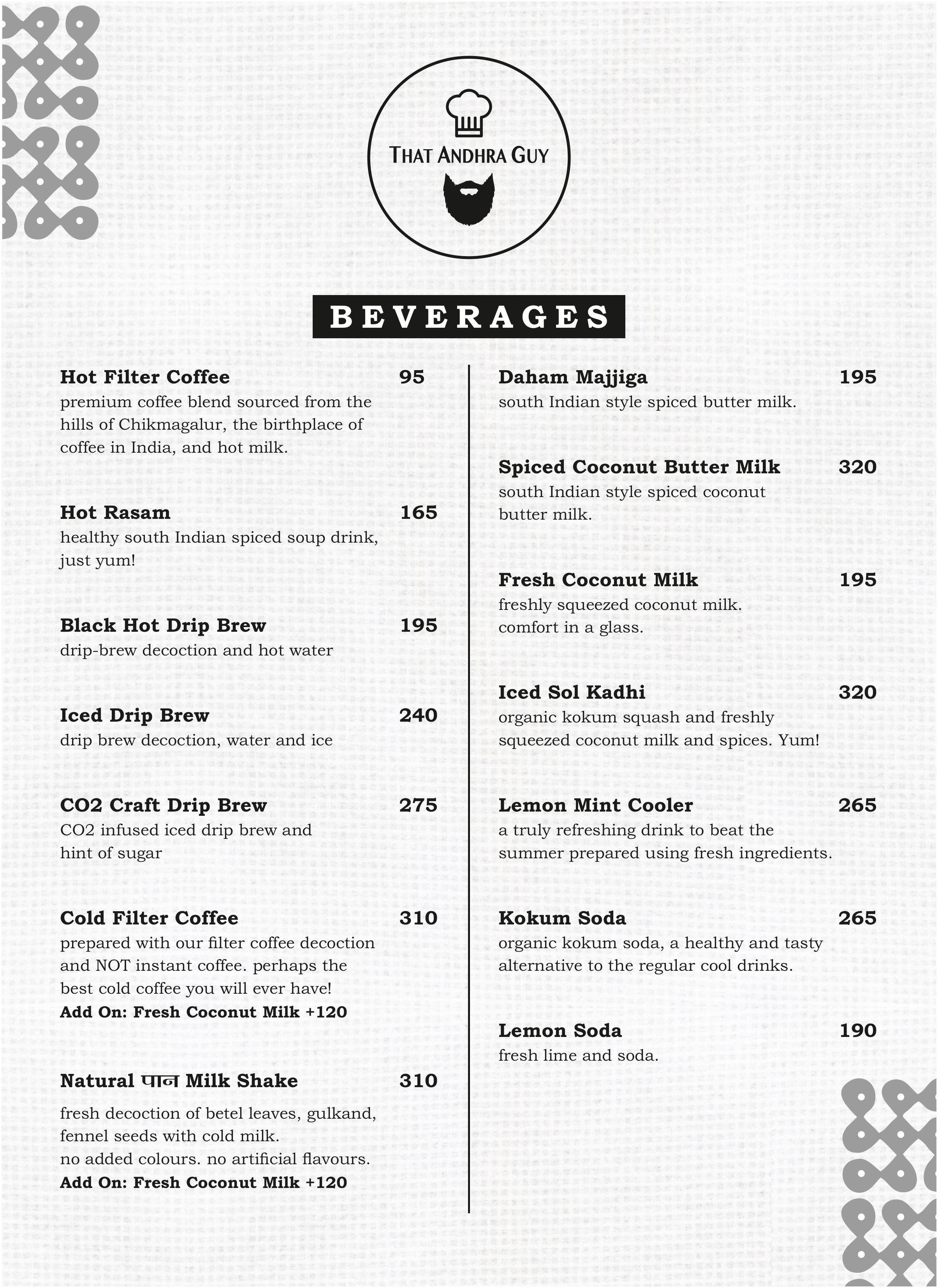 THAT ANDHRA GUY

BEVERAGES

Hot Filter Coffee 95
premium coffee blend sourced from the hills of Chikmagalur, the birthplace of coffee in India, and hot milk.

Hot Rasam 165
healthy south Indian spiced soup drink, just yum!

Black Hot Drip Brew 195
drip-brew decoction and hot water

Iced Drip Brew 240
drip brew decoction, water and ice

CO2 Craft Drip Brew 275
CO2 infused iced drip brew and hint of sugar

Cold Filter Coffee 310
prepared with our filter coffee decoction and NOT instant coffee. perhaps the best cold coffee you will ever have!
Add On: Fresh Coconut Milk +120

Natural पान Milk Shake 310
fresh decoction of betel leaves, gulkand, fennel seeds with cold milk.
no added colours. no artificial flavours.
Add On: Fresh Coconut Milk +120

Daham Majjiga 195
south Indian style spiced butter milk.

Spiced Coconut Butter Milk 320
south Indian style spiced coconut butter milk.

Fresh Coconut Milk 195
freshly squeezed coconut milk.
comfort in a glass.

Iced Sol Kadhi 320
organic kokum squash and freshly squeezed coconut milk and spices. Yum!

Lemon Mint Cooler 265
a truly refreshing drink to beat the summer prepared using fresh ingredients.

Kokum Soda 265
organic kokum soda, a healthy and tasty alternative to the regular cool drinks.

Lemon Soda 190
fresh lime and soda.